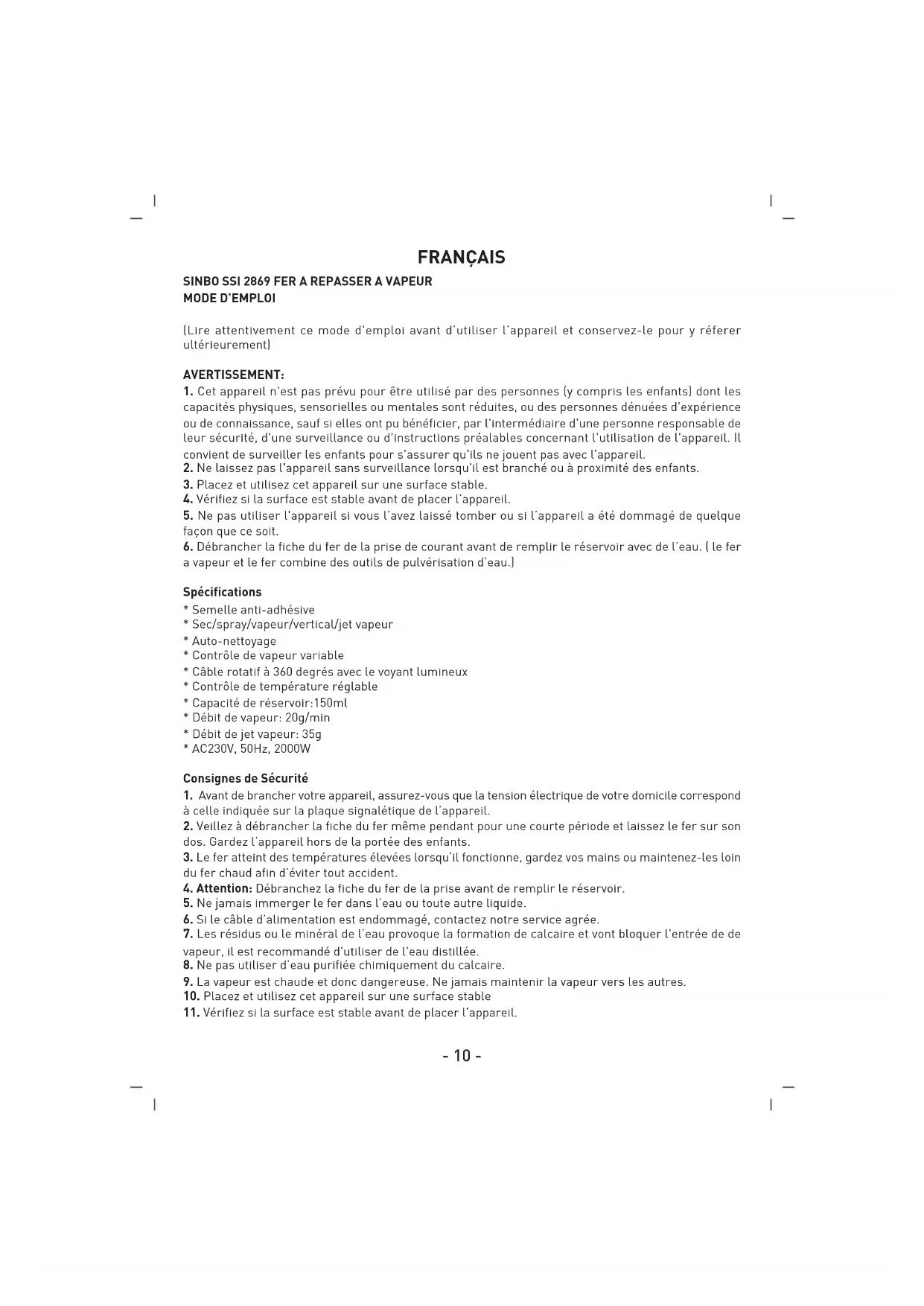 FRANÇAIS

SINBO SSI 2869 FER A REPASSER A VAPEUR
MODE D'EMPLOI

(Lire attentivement ce mode d'emploi avant d'utiliser l'appareil et conservez-le pour y réferer ultérieurement)

AVERTISSEMENT:
1. Cet appareil n'est pas prévu pour être utilisé par des personnes (y compris les enfants) dont les capacités physiques, sensorielles ou mentales sont réduites, ou des personnes dénuées d'expérience ou de connaissance, sauf si elles ont pu bénéficier, par l'intermédiaire d'une personne responsable de leur sécurité, d'une surveillance ou d'instructions préalables concernant l'utilisation de l'appareil. Il convient de surveiller les enfants pour s'assurer qu'ils ne jouent pas avec l'appareil.
2. Ne laissez pas l'appareil sans surveillance lorsqu'il est branché ou à proximité des enfants.
3. Placez et utilisez cet appareil sur une surface stable.
4. Vérifiez si la surface est stable avant de placer l'appareil.
5. Ne pas utiliser l'appareil si vous l'avez laissé tomber ou si l'appareil a été dommagé de quelque façon que ce soit.
6. Débrancher la fiche du fer de la prise de courant avant de remplir le réservoir avec de l'eau. ( le fer a vapeur et le fer combine des outils de pulvérisation d'eau.)

Spécifications
* Semelle anti-adhésive
* Sec/spray/vapeur/vertical/jet vapeur
* Auto-nettoyage
* Contrôle de vapeur variable
* Câble rotatif à 360 degrés avec le voyant lumineux
* Contrôle de température réglable
* Capacité de réservoir:150ml
* Débit de vapeur: 20g/min
* Débit de jet vapeur: 35g
* AC230V, 50Hz, 2000W

Consignes de Sécurité
1. Avant de brancher votre appareil, assurez-vous que la tension électrique de votre domicile correspond à celle indiquée sur la plaque signalétique de l'appareil.
2. Veillez à débrancher la fiche du fer même pendant pour une courte période et laissez le fer sur son dos. Gardez l'appareil hors de la portée des enfants.
3. Le fer atteint des températures élevées lorsqu'il fonctionne, gardez vos mains ou maintenez-les loin du fer chaud afin d'éviter tout accident.
4. Attention: Débranchez la fiche du fer de la prise avant de remplir le réservoir.
5. Ne jamais immerger le fer dans l'eau ou toute autre liquide.
6. Si le câble d'alimentation est endommagé, contactez notre service agrée.
7. Les résidus ou le minéral de l'eau provoque la formation de calcaire et vont bloquer l'entrée de de vapeur, il est recommandé d'utiliser de l'eau distillée.
8. Ne pas utiliser d'eau purifiée chimiquement du calcaire.
9. La vapeur est chaude et donc dangereuse. Ne jamais maintenir la vapeur vers les autres.
10. Placez et utilisez cet appareil sur une surface stable
11. Vérifiez si la surface est stable avant de placer l'appareil.

- 10 -